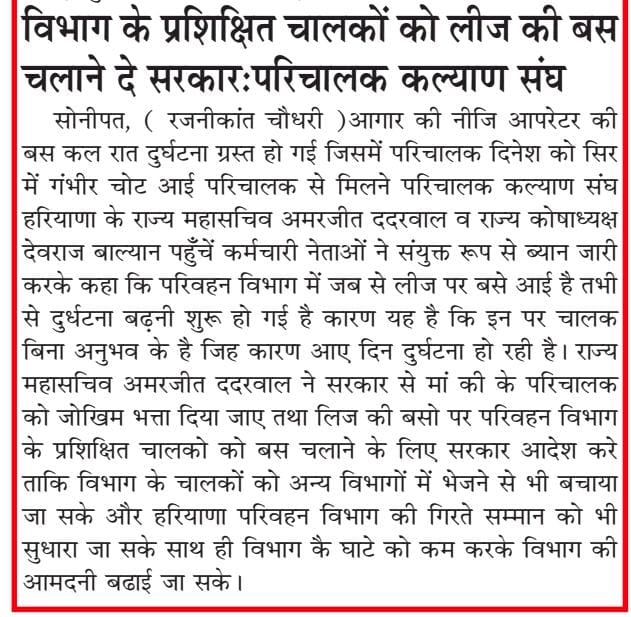 विभाग के प्रशिक्षित चालकों को लीज की बस चलाने दे सरकार:परिचालक कल्याण संघ

सोनीपत, ( रजनीकांत चौधरी )आगार की नीजि आपरेटर की बस कल रात दुर्घटना ग्रस्त हो गई जिसमें परिचालक दिनेश को सिर में गंभीर चोट आई परिचालक से मिलने परिचालक कल्याण संघ हरियाणा के राज्य महासचिव अमरजीत ददरवाल व राज्य कोषाध्यक्ष देवराज बाल्यान पहुँचें कर्मचारी नेताओं ने संयुक्त रूप से ब्यान जारी करके कहा कि परिवहन विभाग में जब से लीज पर बसे आई है तभी से दुर्धटना बढ़नी शुरू हो गई है कारण यह है कि इन पर चालक बिना अनुभव के है जिह कारण आए दिन दुर्घटना हो रही है। राज्य महासचिव अमरजीत ददरवाल ने सरकार से मां की के परिचालक को जोखिम भत्ता दिया जाए तथा लिज की बसो पर परिवहन विभाग के प्रशिक्षित चालको को बस चलाने के लिए सरकार आदेश करे ताकि विभाग के चालकों को अन्य विभागों में भेजने से भी बचाया जा सके और हरियाणा परिवहन विभाग की गिरते सम्मान को भी सुधारा जा सके साथ ही विभाग कै घाटे को कम करके विभाग की आमदनी बढाई जा सके।